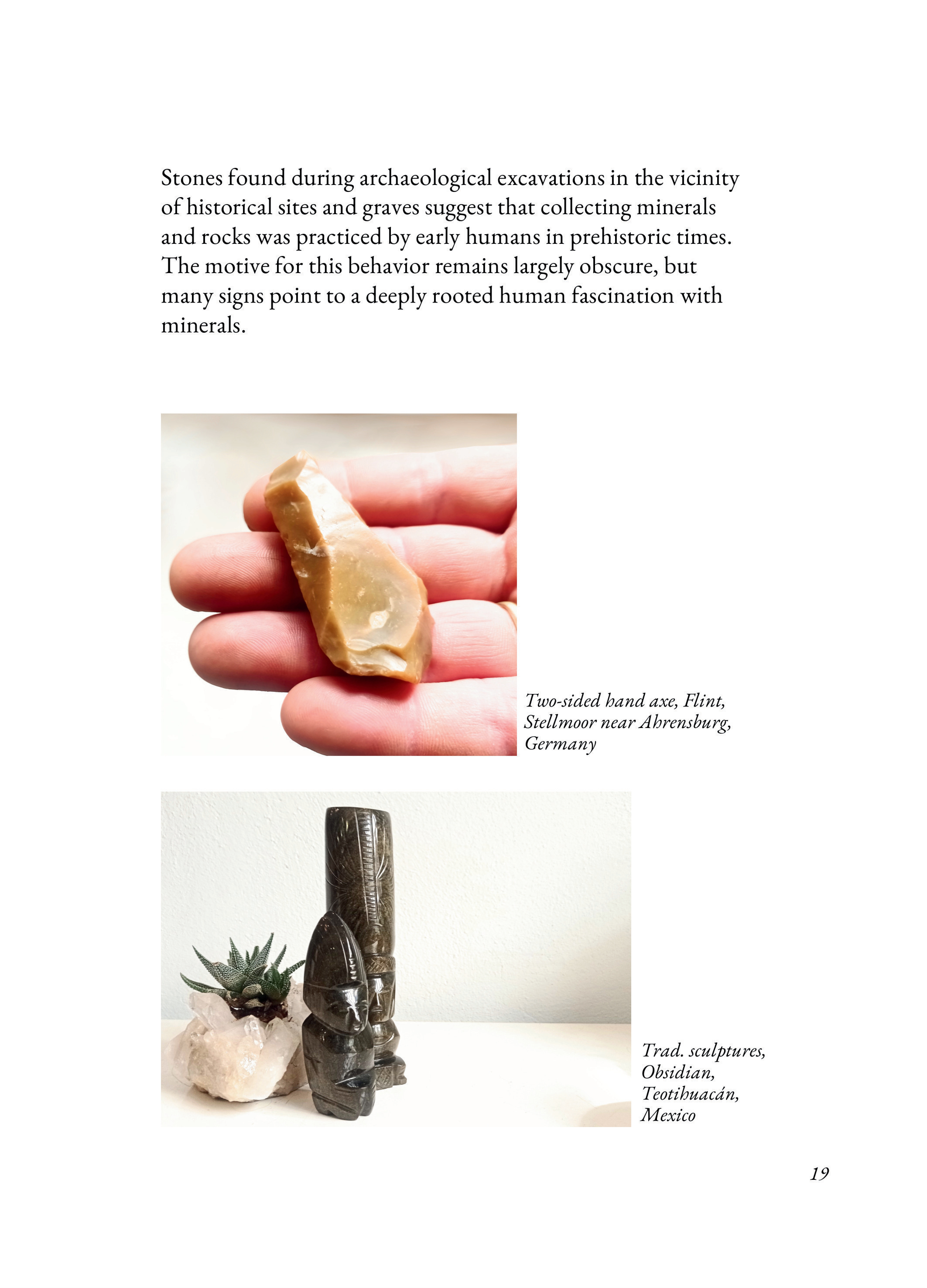 Stones found during archaeological excavations in the vicinity of historical sites and graves suggest that collecting minerals and rocks was practiced by early humans in prehistoric times. The motive for this behavior remains largely obscure, but many signs point to a deeply rooted human fascination with minerals.

Two-sided hand axe, Flint, Stellmoor near Ahrensburg, Germany

Trad. sculptures, Obsidian, Teotihuacán, Mexico

19